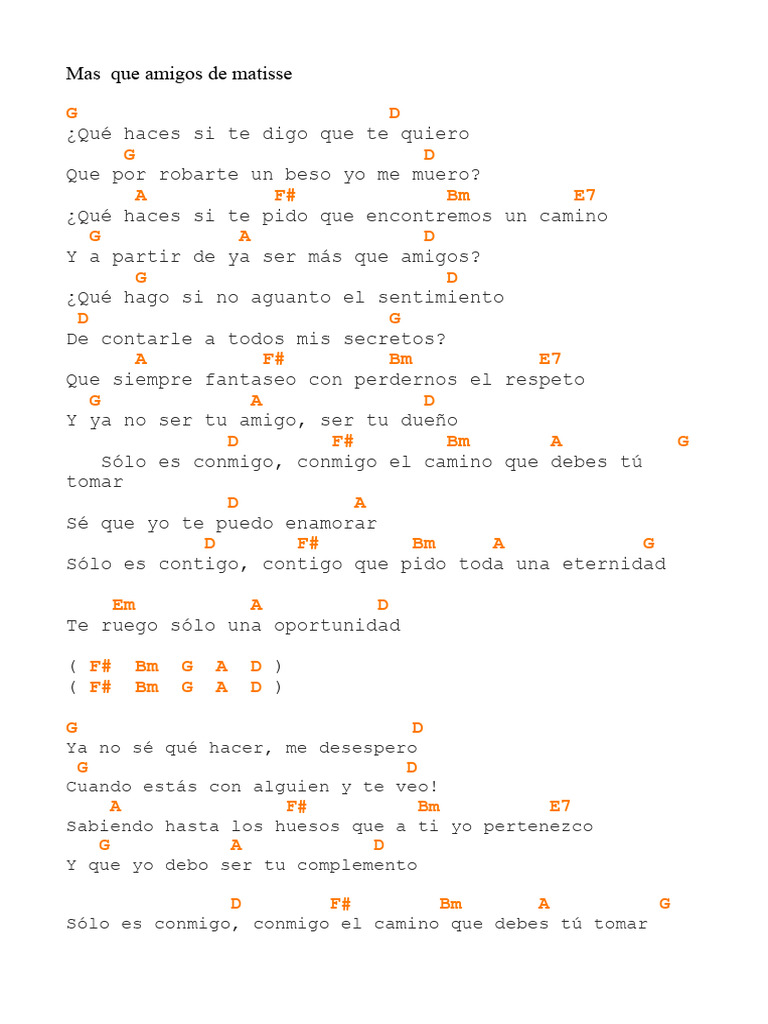 Mas que amigos de matisse

G D
¿Qué haces si te digo que te quiero
G D
Que por robarte un beso yo me muero?
A F# Bm E7
¿Qué haces si te pido que encontremos un camino
G A D
Y a partir de ya ser más que amigos?
G D
¿Qué hago si no aguanto el sentimiento
D G
De contarle a todos mis secretos?
A F# Bm E7
Que siempre fantaseo con perdernos el respeto
G A D
Y ya no ser tu amigo, ser tu dueño
D F# Bm A G
Sólo es conmigo, conmigo el camino que debes tú tomar
D A
Sé que yo te puedo enamorar
D F# Bm A G
Sólo es contigo, contigo que pido toda una eternidad

Em A D
Te ruego sólo una oportunidad

( F# Bm G A D )
( F# Bm G A D )

G D
Ya no sé qué hacer, me desespero
G D
Cuando estás con alguien y te veo!
A F# Bm E7
Sabiendo hasta los huesos que a ti yo pertenezco
G A D
Y que yo debo ser tu complemento

D F# Bm A G
Sólo es conmigo, conmigo el camino que debes tú tomar